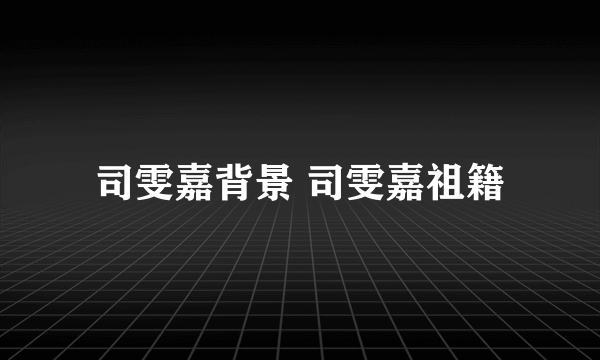 司雯嘉背景 司雯嘉祖籍